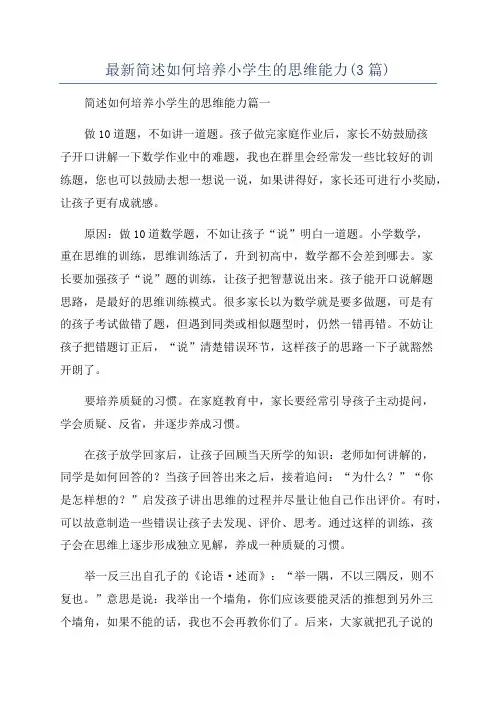 最新简述如何培养小学生的思维能力(3篇)

简述如何培养小学生的思维能力篇一

做10道题，不如讲一道题。孩子做完家庭作业后，家长不妨鼓励孩子开口讲解一下数学作业中的难题，我也在群里会经常发一些比较好的训练题，您也可以鼓励去想一想说一说，如果讲得好，家长还可进行小奖励，让孩子更有成就感。

原因：做10道数学题，不如让孩子“说”明白一道题。小学数学，重在思维的训练，思维训练活了，升到初高中，数学都不会差到哪去。家长要加强孩子“说”题的训练，让孩子把智慧说出来。孩子能开口说解题思路，是最好的思维训练模式。很多家长以为数学就是要多做题，可是有的孩子考试做错了题，但遇到同类或相似题型时，仍然一错再错。不妨让孩子把错题订正后，“说”清楚错误环节，这样孩子的思路一下子就豁然开朗了。

要培养质疑的习惯。在家庭教育中，家长要经常引导孩子主动提问，学会质疑、反省，并逐步养成习惯。

在孩子放学回家后，让孩子回顾当天所学的知识：老师如何讲解的，同学是如何回答的？当孩子回答出来之后，接着追问：“为什么？”“你是怎样想的？”启发孩子讲出思维的过程并尽量让他自己作出评价。有时，可以故意制造一些错误让孩子去发现、评价、思考。通过这样的训练，孩子会在思维上逐步形成独立见解，养成一种质疑的习惯。

举一反三出自孔子的《论语·述而》：“举一隅，不以三隅反，则不复也。”意思是说：我举出一个墙角，你们应该要能灵活的推想到另外三个墙角，如果不能的话，我也不会再教你们了。后来，大家就把孔子说的